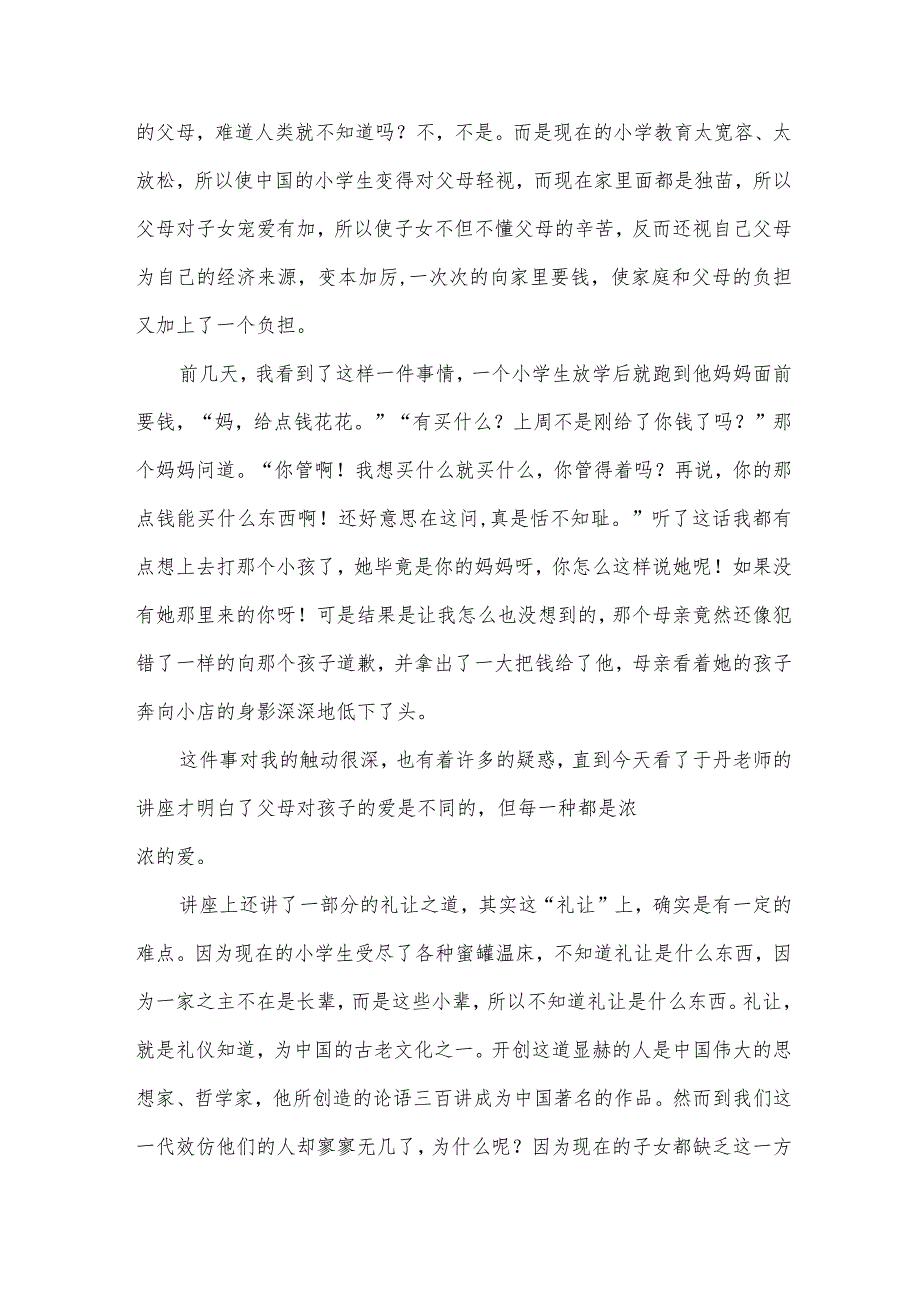 的父母，难道人类就不知道吗？不，不是。而是现在的小学教育太宽容、太放松，所以使中国的小学生变得对父母轻视，而现在家里面都是独苗，所以父母对子女宠爱有加，所以使子女不但不懂父母的辛苦，反而还视自己父母为自己的经济来源，变本加厉,一次次的向家里要钱，使家庭和父母的负担又加上了一个负担。

前几天，我看到了这样一件事情，一个小学生放学后就跑到他妈妈面前要钱，“妈，给点钱花花。”“有买什么？上周不是刚给了你钱了吗？”那个妈妈问道。“你管啊！我想买什么就买什么，你管得着吗？再说，你的那点钱能买什么东西啊！还好意思在这问,真是恬不知耻。”听了这话我都有点想上去打那个小孩了，她毕竟是你的妈妈呀，你怎么这样说她呢！如果没有她那里来的你呀！可是结果是让我怎么也没想到的，那个母亲竟然还像犯错了一样的向那个孩子道歉，并拿出了一大把钱给了他，母亲看着她的孩子奔向小店的身影深深地低下了头。

这件事对我的触动很深，也有着许多的疑惑，直到今天看了于丹老师的讲座才明白了父母对孩子的爱是不同的，但每一种都是浓
浓的爱。

讲座上还讲了一部分的礼让之道，其实这“礼让”上，确实是有一定的难点。因为现在的小学生受尽了各种蜜罐温床，不知道礼让是什么东西，因为一家之主不在是长辈，而是这些小辈，所以不知道礼让是什么东西。礼让，就是礼仪知道，为中国的古老文化之一。开创这道显赫的人是中国伟大的思想家、哲学家，他所创造的论语三百讲成为中国著名的作品。然而到我们这一代效仿他们的人却寥寥无几了，为什么呢？因为现在的子女都缺乏这一方